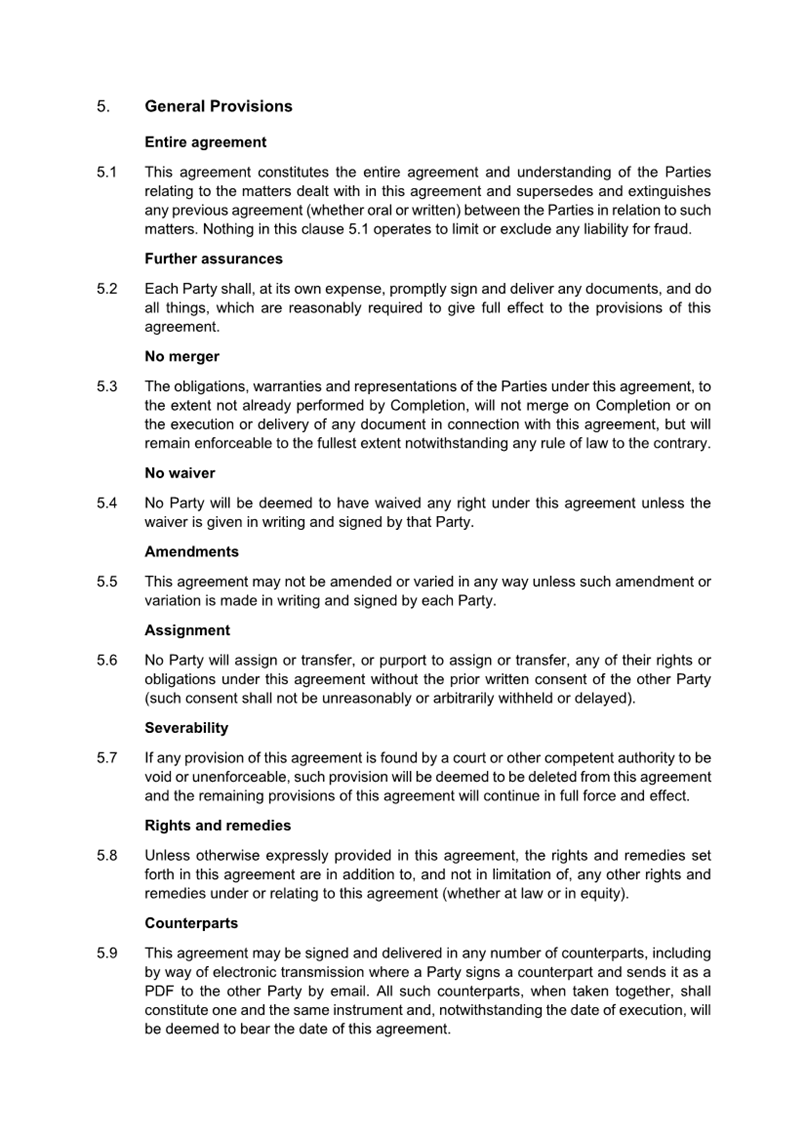 5. General Provisions

Entire agreement

5.1 This agreement constitutes the entire agreement and understanding of the Parties relating to the matters dealt with in this agreement and supersedes and extinguishes any previous agreement (whether oral or written) between the Parties in relation to such matters. Nothing in this clause 5.1 operates to limit or exclude any liability for fraud.

Further assurances

5.2 Each Party shall, at its own expense, promptly sign and deliver any documents, and do all things, which are reasonably required to give full effect to the provisions of this agreement.

No merger

5.3 The obligations, warranties and representations of the Parties under this agreement, to the extent not already performed by Completion, will not merge on Completion or on the execution or delivery of any document in connection with this agreement, but will remain enforceable to the fullest extent notwithstanding any rule of law to the contrary.

No waiver

5.4 No Party will be deemed to have waived any right under this agreement unless the waiver is given in writing and signed by that Party.

Amendments

5.5 This agreement may not be amended or varied in any way unless such amendment or variation is made in writing and signed by each Party.

Assignment

5.6 No Party will assign or transfer, or purport to assign or transfer, any of their rights or obligations under this agreement without the prior written consent of the other Party (such consent shall not be unreasonably or arbitrarily withheld or delayed).

Severability

5.7 If any provision of this agreement is found by a court or other competent authority to be void or unenforceable, such provision will be deemed to be deleted from this agreement and the remaining provisions of this agreement will continue in full force and effect.

Rights and remedies

5.8 Unless otherwise expressly provided in this agreement, the rights and remedies set forth in this agreement are in addition to, and not in limitation of, any other rights and remedies under or relating to this agreement (whether at law or in equity).

Counterparts

5.9 This agreement may be signed and delivered in any number of counterparts, including by way of electronic transmission where a Party signs a counterpart and sends it as a PDF to the other Party by email. All such counterparts, when taken together, shall constitute one and the same instrument and, notwithstanding the date of execution, will be deemed to bear the date of this agreement.